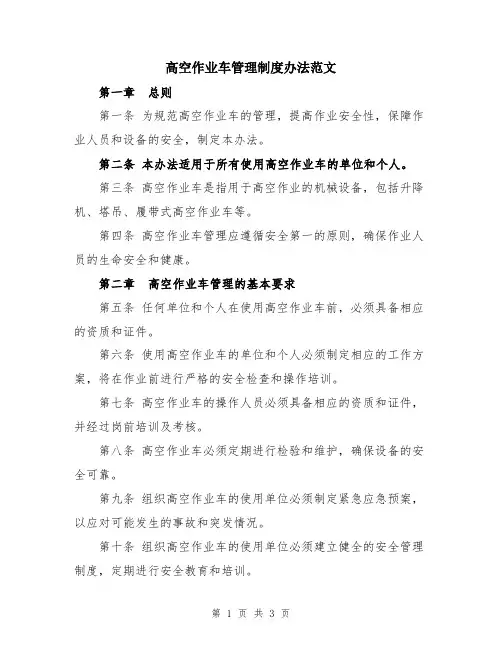 高空作业车管理制度办法范文

第一章　总则

第一条 为规范高空作业车的管理，提高作业安全性，保障作业人员和设备的安全，制定本办法。

第二条 本办法适用于所有使用高空作业车的单位和个人。

第三条 高空作业车是指用于高空作业的机械设备，包括升降机、塔吊、履带式高空作业车等。

第四条 高空作业车管理应遵循安全第一的原则，确保作业人员的生命安全和健康。

第二章　高空作业车管理的基本要求

第五条 任何单位和个人在使用高空作业车前，必须具备相应的资质和证件。

第六条 使用高空作业车的单位和个人必须制定相应的工作方案，将在作业前进行严格的安全检查和操作培训。

第七条 高空作业车的操作人员必须具备相应的资质和证件，并经过岗前培训及考核。

第八条 高空作业车必须定期进行检验和维护，确保设备的安全可靠。

第九条 组织高空作业车的使用单位必须制定紧急应急预案，以应对可能发生的事故和突发情况。

第十条 组织高空作业车的使用单位必须建立健全的安全管理制度，定期进行安全教育和培训。

第 1 页 共 3 页